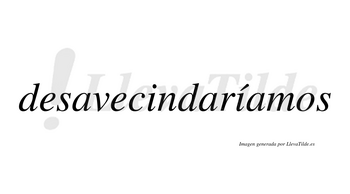 LlevaTilde

desavecindaríamos

Imagen generada por LlevaTilde.es